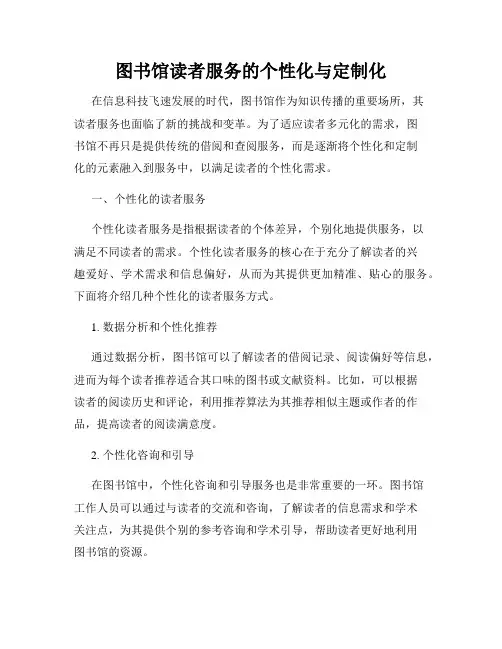 图书馆读者服务的个性化与定制化

在信息科技飞速发展的时代，图书馆作为知识传播的重要场所，其读者服务也面临了新的挑战和变革。为了适应读者多元化的需求，图书馆不再只是提供传统的借阅和查阅服务，而是逐渐将个性化和定制化的元素融入到服务中，以满足读者的个性化需求。

一、个性化的读者服务

个性化读者服务是指根据读者的个体差异，个别化地提供服务，以满足不同读者的需求。个性化读者服务的核心在于充分了解读者的兴趣爱好、学术需求和信息偏好，从而为其提供更加精准、贴心的服务。下面将介绍几种个性化的读者服务方式。

1. 数据分析和个性化推荐

通过数据分析，图书馆可以了解读者的借阅记录、阅读偏好等信息，进而为每个读者推荐适合其口味的图书或文献资料。比如，可以根据读者的阅读历史和评论，利用推荐算法为其推荐相似主题或作者的作品，提高读者的阅读满意度。

2. 个性化咨询和引导

在图书馆中，个性化咨询和引导服务也是非常重要的一环。图书馆工作人员可以通过与读者的交流和咨询，了解读者的信息需求和学术关注点，为其提供个别的参考咨询和学术引导，帮助读者更好地利用图书馆的资源。